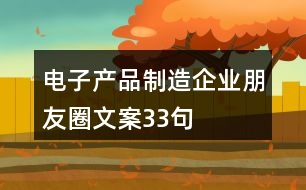 电子产品制造企业朋友圈文案33句